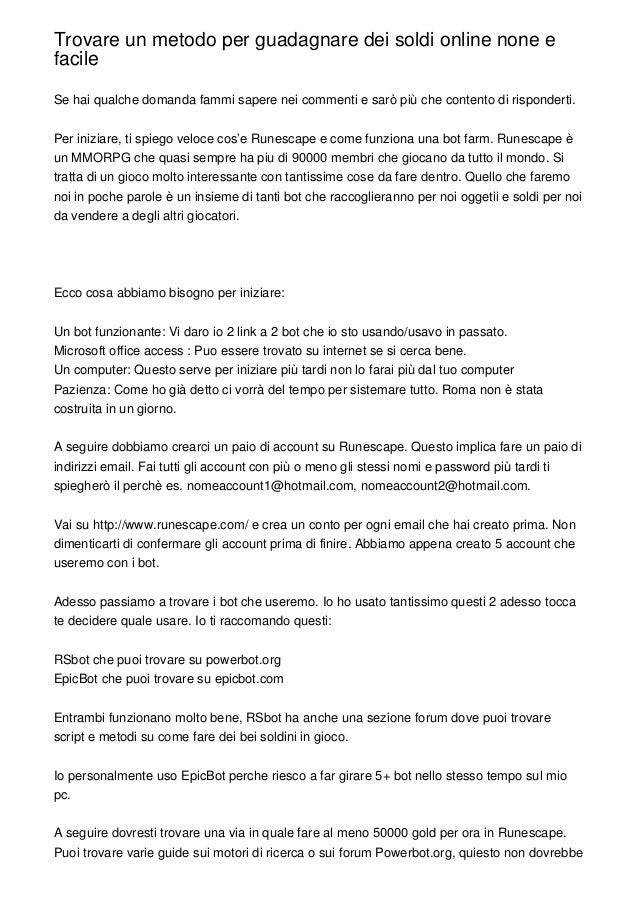 Trovare un metodo per guadagnare dei soldi online none e facile

Se hai qualche domanda fammi sapere nei commenti e sarò più che contento di risponderti.

Per iniziare, ti spiego veloce cos'e Runescape e come funziona una bot farm. Runescape è un MMORPG che quasi sempre ha piu di 90000 membri che giocano da tutto il mondo. Si tratta di un gioco molto interessante con tantissime cose da fare dentro. Quello che faremo noi in poche parole è un insieme di tanti bot che raccoglieranno per noi oggetii e soldi per noi da vendere a degli altri giocatori.

Ecco cosa abbiamo bisogno per iniziare:

Un bot funzionante: Vi daro io 2 link a 2 bot che io sto usando/usavo in passato.
Microsoft office access : Puo essere trovato su internet se si cerca bene.
Un computer: Questo serve per iniziare più tardi non lo farai più dal tuo computer
Pazienza: Come ho già detto ci vorrà del tempo per sistemare tutto. Roma non è stata costruita in un giorno.

A seguire dobbiamo crearci un paio di account su Runescape. Questo implica fare un paio di indirizzi email. Fai tutti gli account con più o meno gli stessi nomi e password più tardi ti spiegherò il perchè es. nomeaccount1@hotmail.com, nomeaccount2@hotmail.com.

Vai su http://www.runescape.com/ e crea un conto per ogni email che hai creato prima. Non dimenticarti di confermare gli account prima di finire. Abbiamo appena creato 5 account che useremo con i bot.

Adesso passiamo a trovare i bot che useremo. Io ho usato tantissimo questi 2 adesso tocca te decidere quale usare. Io ti raccomando questi:

RSbot che puoi trovare su powerbot.org
EpicBot che puoi trovare su epicbot.com

Entrambi funzionano molto bene, RSbot ha anche una sezione forum dove puoi trovare script e metodi su come fare dei bei soldini in gioco.

Io personalmente uso EpicBot perche riesco a far girare 5+ bot nello stesso tempo sul mio pc.

A seguire dovresti trovare una via in quale fare al meno 50000 gold per ora in Runescape. Puoi trovare varie guide sui motori di ricerca o sui forum Powerbot.org, quiesto non dovrebbe